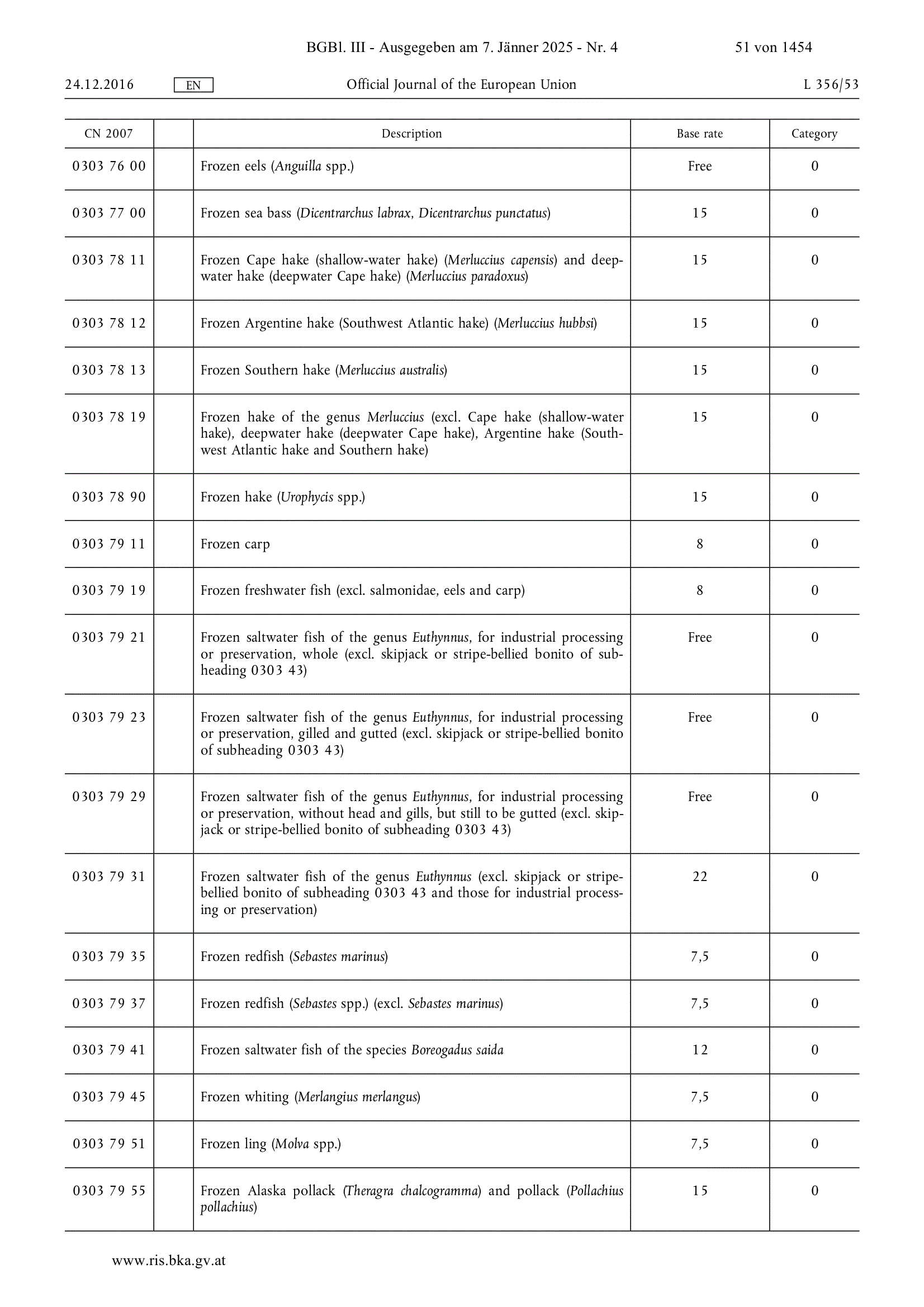 BGBl. III - Ausgegeben am 7. Jänner 2025 - Nr. 4 51 von 1454

24.12.2016 EN Official Journal of the European Union L 356/53

| CN 2007 | | Description | Base rate | Category |
|---|---|---|---|---|
| 0303 76 00 | | Frozen eels (Anguilla spp.) | Free | 0 |
| 0303 77 00 | | Frozen sea bass (Dicentrarchus labrax, Dicentrarchus punctatus) | 15 | 0 |
| 0303 78 11 | | Frozen Cape hake (shallow-water hake) (Merluccius capensis) and deepwater hake (deepwater Cape hake) (Merluccius paradoxus) | 15 | 0 |
| 0303 78 12 | | Frozen Argentine hake (Southwest Atlantic hake) (Merluccius hubbsi) | 15 | 0 |
| 0303 78 13 | | Frozen Southern hake (Merluccius australis) | 15 | 0 |
| 0303 78 19 | | Frozen hake of the genus Merluccius (excl. Cape hake (shallow-water hake), deepwater hake (deepwater Cape hake), Argentine hake (Southwest Atlantic hake and Southern hake) | 15 | 0 |
| 0303 78 90 | | Frozen hake (Urophycis spp.) | 15 | 0 |
| 0303 79 11 | | Frozen carp | 8 | 0 |
| 0303 79 19 | | Frozen freshwater fish (excl. salmonidae, eels and carp) | 8 | 0 |
| 0303 79 21 | | Frozen saltwater fish of the genus Euthynnus, for industrial processing or preservation, whole (excl. skipjack or stripe-bellied bonito of subheading 0303 43) | Free | 0 |
| 0303 79 23 | | Frozen saltwater fish of the genus Euthynnus, for industrial processing or preservation, gilled and gutted (excl. skipjack or stripe-bellied bonito of subheading 0303 43) | Free | 0 |
| 0303 79 29 | | Frozen saltwater fish of the genus Euthynnus, for industrial processing or preservation, without head and gills, but still to be gutted (excl. skipjack or stripe-bellied bonito of subheading 0303 43) | Free | 0 |
| 0303 79 31 | | Frozen saltwater fish of the genus Euthynnus (excl. skipjack or stripe-bellied bonito of subheading 0303 43 and those for industrial processing or preservation) | 22 | 0 |
| 0303 79 35 | | Frozen redfish (Sebastes marinus) | 7,5 | 0 |
| 0303 79 37 | | Frozen redfish (Sebastes spp.) (excl. Sebastes marinus) | 7,5 | 0 |
| 0303 79 41 | | Frozen saltwater fish of the species Boreogadus saida | 12 | 0 |
| 0303 79 45 | | Frozen whiting (Merlangius merlangus) | 7,5 | 0 |
| 0303 79 51 | | Frozen ling (Molva spp.) | 7,5 | 0 |
| 0303 79 55 | | Frozen Alaska pollack (Theragra chalcogramma) and pollack (Pollachius pollachius) | 15 | 0 |

www.ris.bka.gv.at